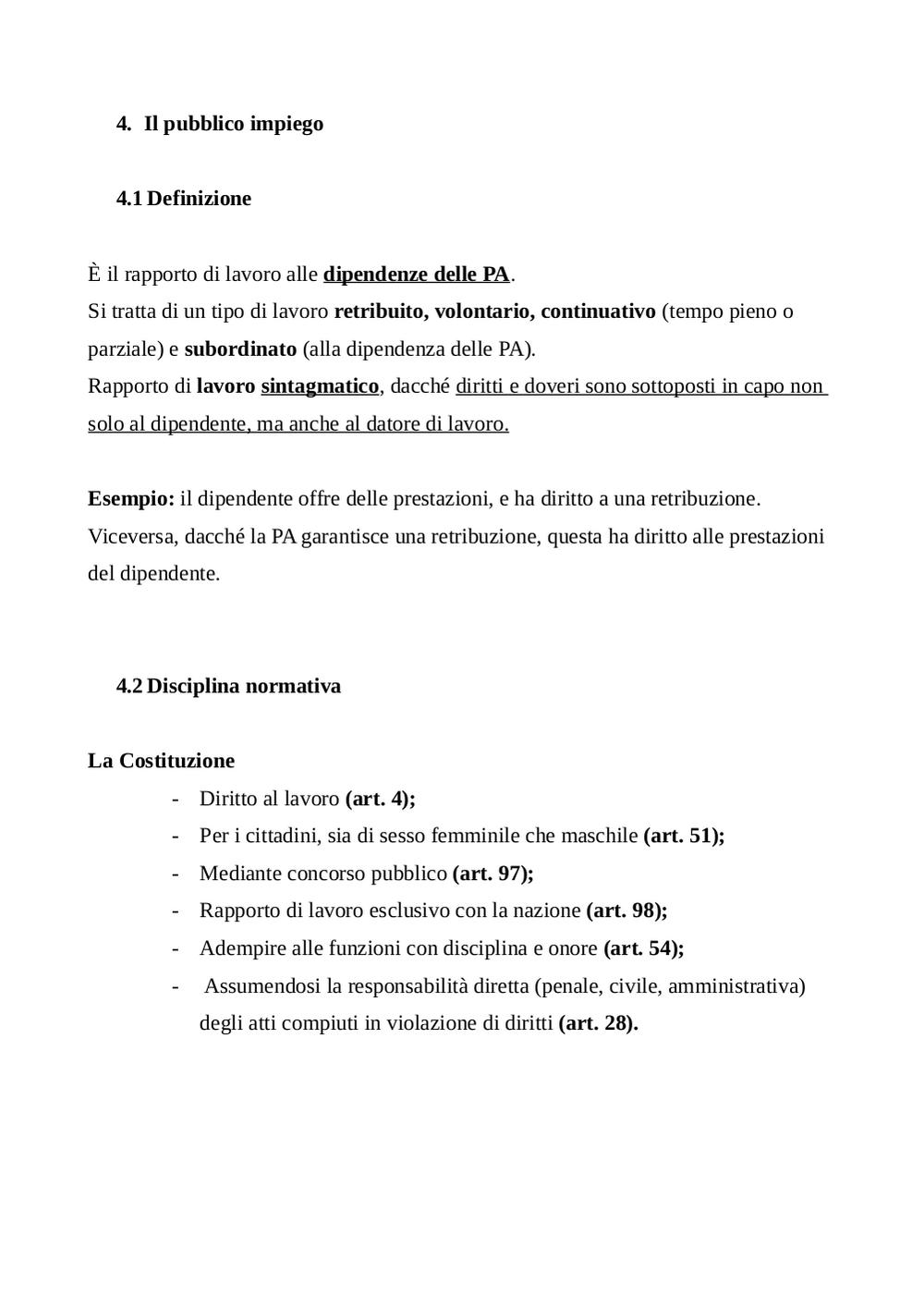 4. Il pubblico impiego

4.1 Definizione

È il rapporto di lavoro alle dipendenze delle PA.
Si tratta di un tipo di lavoro retribuito, volontario, continuativo (tempo pieno o parziale) e subordinato (alla dipendenza delle PA).
Rapporto di lavoro sintagmatico, dacché diritti e doveri sono sottoposti in capo non solo al dipendente, ma anche al datore di lavoro.

Esempio: il dipendente offre delle prestazioni, e ha diritto a una retribuzione. Viceversa, dacché la PA garantisce una retribuzione, questa ha diritto alle prestazioni del dipendente.

4.2 Disciplina normativa

La Costituzione
- Diritto al lavoro (art. 4);
- Per i cittadini, sia di sesso femminile che maschile (art. 51);
- Mediante concorso pubblico (art. 97);
- Rapporto di lavoro esclusivo con la nazione (art. 98);
- Adempire alle funzioni con disciplina e onore (art. 54);
- Assumendosi la responsabilità diretta (penale, civile, amministrativa) degli atti compiuti in violazione di diritti (art. 28).